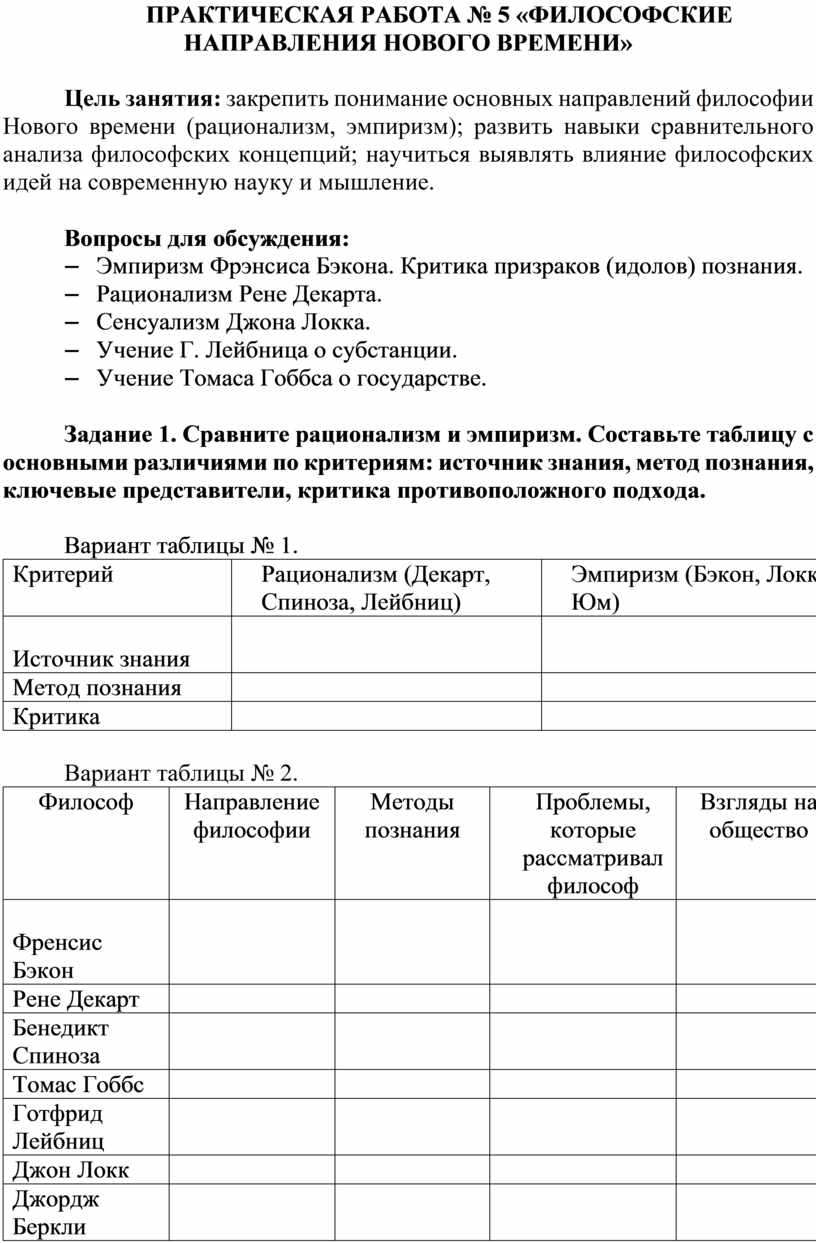 ПРАКТИЧЕСКАЯ РАБОТА № 5 «ФИЛОСОФСКИЕ НАПРАВЛЕНИЯ НОВОГО ВРЕМЕНИ»

Цель занятия: закрепить понимание основных направлений философии Нового времени (рационализм, эмпиризм); развить навыки сравнительного анализа философских концепций; научиться выявлять влияние философских идей на современную науку и мышление.

Вопросы для обсуждения:
– Эмпиризм Фрэнсиса Бэкона. Критика призраков (идолов) познания.
– Рационализм Рене Декарта.
– Сенсуализм Джона Локка.
– Учение Г. Лейбница о субстанции.
– Учение Томаса Гоббса о государстве.

Задание 1. Сравните рационализм и эмпиризм. Составьте таблицу с основными различиями по критериям: источник знания, метод познания, ключевые представители, критика противоположного подхода.

Вариант таблицы № 1.

| Критерий | Рационализм (Декарт, Спиноза, Лейбниц) | Эмпиризм (Бэкон, Локк Юм) |
|---|---|---|
| Источник знания | | |
| Метод познания | | |
| Критика | | |

Вариант таблицы № 2.

| Философ | Направление философии | Методы познания | Проблемы, которые рассматривал философ | Взгляды на общество |
|---|---|---|---|---|
| Френсис Бэкон | | | | |
| Рене Декарт | | | | |
| Бенедикт Спиноза | | | | |
| Томас Гоббс | | | | |
| Готфрид Лейбниц | | | | |
| Джон Локк | | | | |
| Джордж Беркли | | | | |